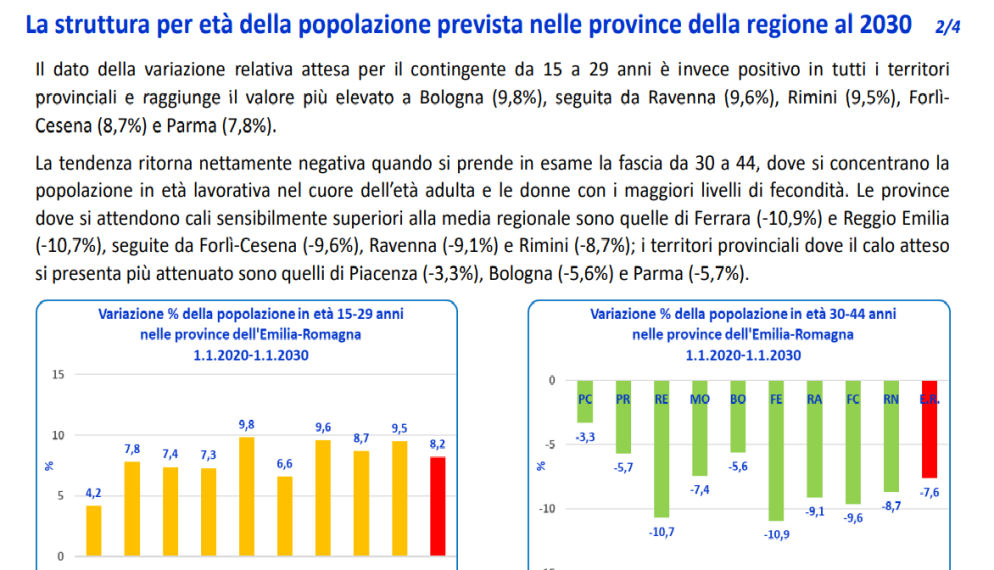 La struttura per età della popolazione prevista nelle province della regione al 2030 2/4

Il dato della variazione relativa attesa per il contingente da 15 a 29 anni è invece positivo in tutti i territori provinciali e raggiunge il valore più elevato a Bologna (9,8%), seguita da Ravenna (9,6%), Rimini (9,5%), Forlì-Cesena (8,7%) e Parma (7,8%).

La tendenza ritorna nettamente negativa quando si prende in esame la fascia da 30 a 44, dove si concentrano la popolazione in età lavorativa nel cuore dell'età adulta e le donne con i maggiori livelli di fecondità. Le province dove si attendono cali sensibilmente superiori alla media regionale sono quelle di Ferrara (-10,9%) e Reggio Emilia (-10,7%), seguite da Forlì-Cesena (-9,6%), Ravenna (-9,1%) e Rimini (-8,7%); i territori provinciali dove il calo atteso si presenta più attenuato sono quelli di Piacenza (-3,3%), Bologna (-5,6%) e Parma (-5,7%).

Variazione % della popolazione in età 15-29 anni
nelle province dell'Emilia-Romagna
1.1.2020-1.1.2030

15
10
5
0
%
4,2
7,8
7,4
7,3
9,8
6,6
9,6
8,7
9,5
8,2

Variazione % della popolazione in età 30-44 anni
nelle province dell'Emilia-Romagna
1.1.2020-1.1.2030

0
-5
-10
%
PC
PR
RE
MO
BO
FE
RA
FC
RN
E.R.
-3,3
-5,7
-10,7
-7,4
-5,6
-10,9
-9,1
-9,6
-8,7
-7,6